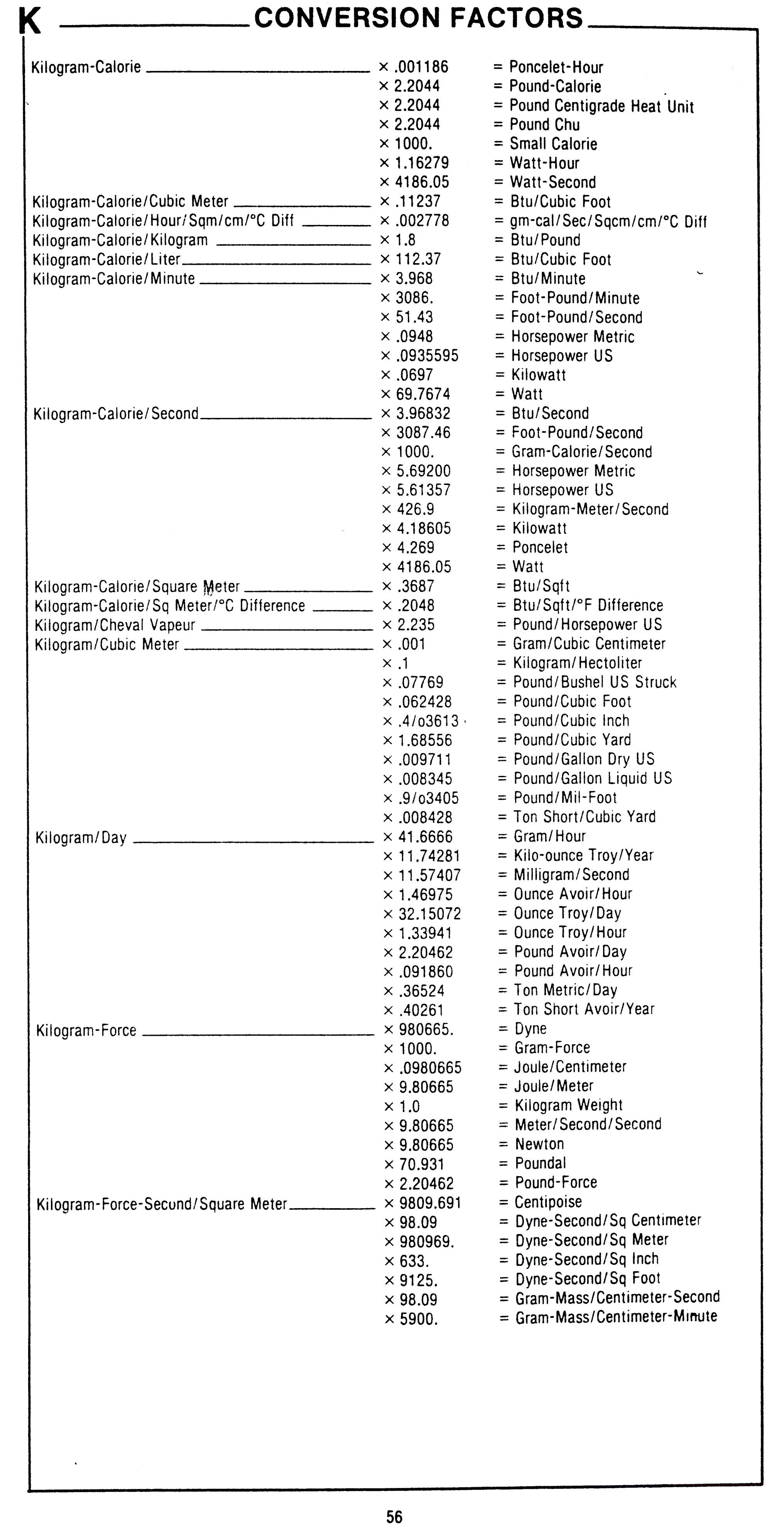 K CONVERSION FACTORS

| | | |
|---|---|---|
| Kilogram-Calorie | × .001186 | = Poncelet-Hour |
| | × 2.2044 | = Pound-Calorie |
| | × 2.2044 | = Pound Centigrade Heat Unit |
| | × 2.2044 | = Pound Chu |
| | × 1000. | = Small Calorie |
| | × 1.16279 | = Watt-Hour |
| | × 4186.05 | = Watt-Second |
| Kilogram-Calorie/Cubic Meter | × .11237 | = Btu/Cubic Foot |
| Kilogram-Calorie/Hour/Sqm/cm/°C Diff | × .002778 | = gm-cal/Sec/Sqcm/cm/°C Diff |
| Kilogram-Calorie/Kilogram | × 1.8 | = Btu/Pound |
| Kilogram-Calorie/Liter | × 112.37 | = Btu/Cubic Foot |
| Kilogram-Calorie/Minute | × 3.968 | = Btu/Minute |
| | × 3086. | = Foot-Pound/Minute |
| | × 51.43 | = Foot-Pound/Second |
| | × .0948 | = Horsepower Metric |
| | × .0935595 | = Horsepower US |
| | × .0697 | = Kilowatt |
| | × 69.7674 | = Watt |
| Kilogram-Calorie/Second | × 3.96832 | = Btu/Second |
| | × 3087.46 | = Foot-Pound/Second |
| | × 1000. | = Gram-Calorie/Second |
| | × 5.69200 | = Horsepower Metric |
| | × 5.61357 | = Horsepower US |
| | × 426.9 | = Kilogram-Meter/Second |
| | × 4.18605 | = Kilowatt |
| | × 4.269 | = Poncelet |
| | × 4186.05 | = Watt |
| Kilogram-Calorie/Square Meter | × .3687 | = Btu/Sqft |
| Kilogram-Calorie/Sq Meter/°C Difference | × .2048 | = Btu/Sqft/°F Difference |
| Kilogram/Cheval Vapeur | × 2.235 | = Pound/Horsepower US |
| Kilogram/Cubic Meter | × .001 | = Gram/Cubic Centimeter |
| | × .1 | = Kilogram/Hectoliter |
| | × .07769 | = Pound/Bushel US Struck |
| | × .062428 | = Pound/Cubic Foot |
| | × .4/o3613 | = Pound/Cubic Inch |
| | × 1.68556 | = Pound/Cubic Yard |
| | × .009711 | = Pound/Gallon Dry US |
| | × .008345 | = Pound/Gallon Liquid US |
| | × .9/o3405 | = Pound/Mil-Foot |
| | × .008428 | = Ton Short/Cubic Yard |
| Kilogram/Day | × 41.6666 | = Gram/Hour |
| | × 11.74281 | = Kilo-ounce Troy/Year |
| | × 11.57407 | = Milligram/Second |
| | × 1.46975 | = Ounce Avoir/Hour |
| | × 32.15072 | = Ounce Troy/Day |
| | × 1.33941 | = Ounce Troy/Hour |
| | × 2.20462 | = Pound Avoir/Day |
| | × .091860 | = Pound Avoir/Hour |
| | × .36524 | = Ton Metric/Day |
| | × .40261 | = Ton Short Avoir/Year |
| Kilogram-Force | × 980665. | = Dyne |
| | × 1000. | = Gram-Force |
| | × .0980665 | = Joule/Centimeter |
| | × 9.80665 | = Joule/Meter |
| | × 1.0 | = Kilogram Weight |
| | × 9.80665 | = Meter/Second/Second |
| | × 9.80665 | = Newton |
| | × 70.931 | = Poundal |
| | × 2.20462 | = Pound-Force |
| Kilogram-Force-Second/Square Meter | × 9809.691 | = Centipoise |
| | × 98.09 | = Dyne-Second/Sq Centimeter |
| | × 980969. | = Dyne-Second/Sq Meter |
| | × 633. | = Dyne-Second/Sq Inch |
| | × 9125. | = Dyne-Second/Sq Foot |
| | × 98.09 | = Gram-Mass/Centimeter-Second |
| | × 5900. | = Gram-Mass/Centimeter-Minute |

56